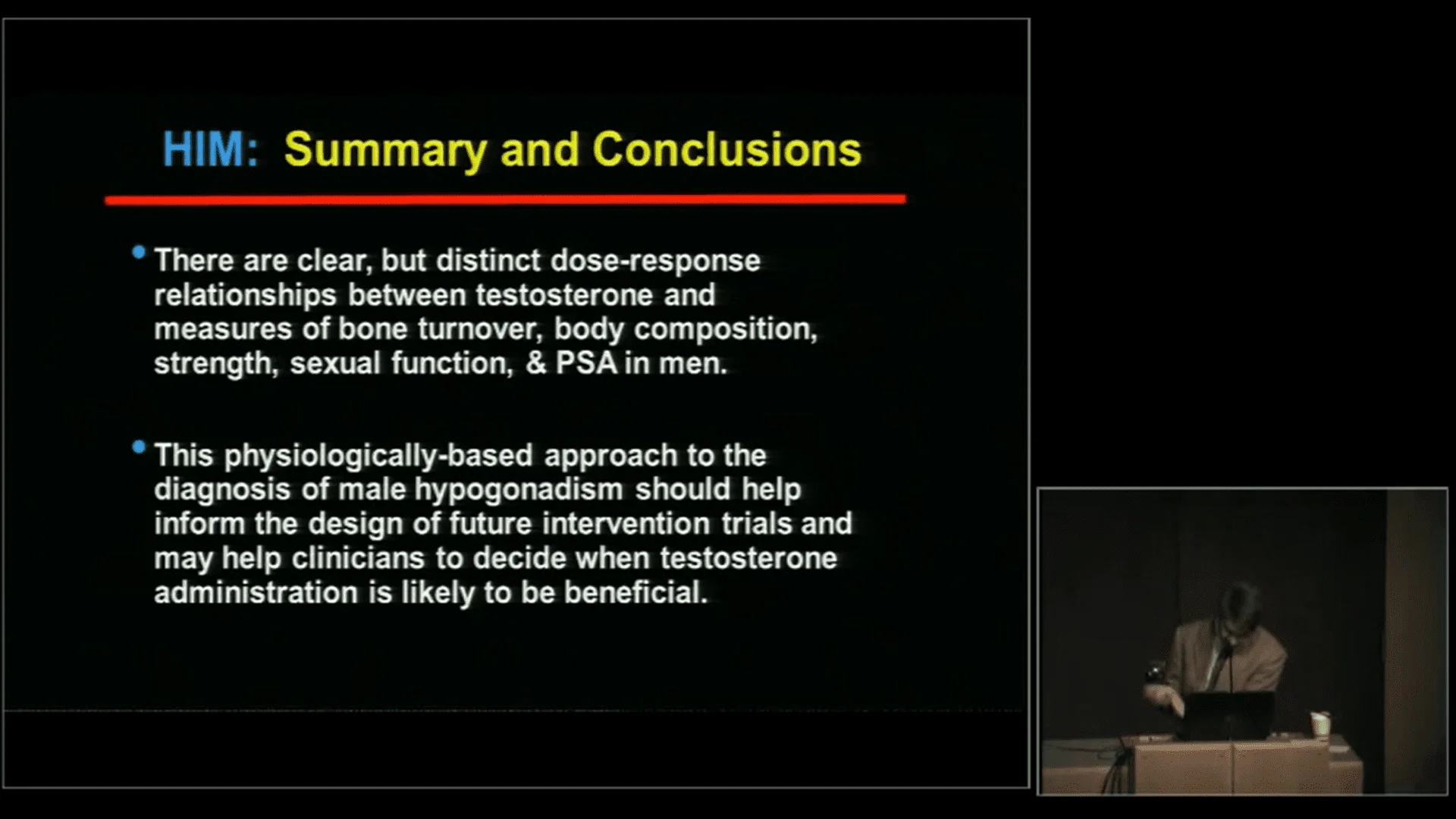 HIM: Summary and Conclusions

• There are clear, but distinct dose-response relationships between testosterone and measures of bone turnover, body composition, strength, sexual function, & PSA in men.

• This physiologically-based approach to the diagnosis of male hypogonadism should help inform the design of future intervention trials and may help clinicians to decide when testosterone administration is likely to be beneficial.